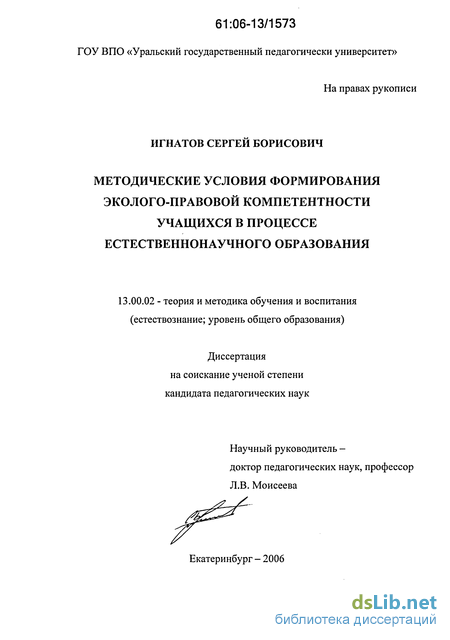 61:06-13/1573

ГОУ ВПО «Уральский государственный педагогически университет»

На правах рукописи

ИГНАТОВ СЕРГЕЙ БОРИСОВИЧ

МЕТОДИЧЕСКИЕ УСЛОВИЯ ФОРМИРОВАНИЯ ЭКОЛОГО-ПРАВОВОЙ КОМПЕТЕНТНОСТИ УЧАЩИХСЯ В ПРОЦЕССЕ ЕСТЕСТВЕННОНАУЧНОГО ОБРАЗОВАНИЯ

13.00.02 - теория и методика обучения и воспитания (естествознание; уровень общего образования)

Диссертация
на соискание ученой степени
кандидата педагогических наук

Научный руководитель –
доктор педагогических наук, профессор
Л.В. Моисеева

Екатеринбург – 2006

dsLib.net
библиотека диссертаций